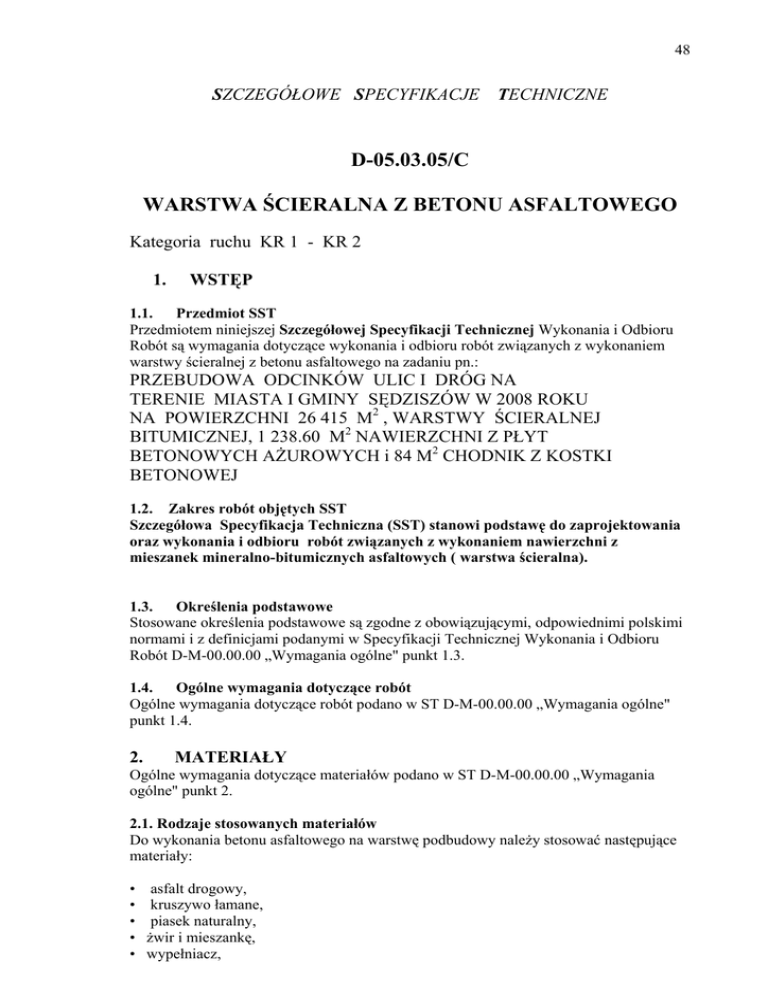 48

SZCZEGÓŁOWE SPECYFIKACJE TECHNICZNE

D-05.03.05/C

WARSTWA ŚCIERALNA Z BETONU ASFALTOWEGO

Kategoria ruchu KR 1 - KR 2

1. WSTĘP

1.1. Przedmiot SST
Przedmiotem niniejszej Szczegółowej Specyfikacji Technicznej Wykonania i Odbioru Robót są wymagania dotyczące wykonania i odbioru robót związanych z wykonaniem warstwy ścieralnej z betonu asfaltowego na zadaniu pn.:
PRZEBUDOWA ODCINKÓW ULIC I DRÓG NA TERENIE MIASTA I GMINY SĘDZISZÓW W 2008 ROKU NA POWIERZCHNI 26 415 $M^2$ , WARSTWY ŚCIERALNEJ BITUMICZNEJ, 1 238.60 $M^2$ NAWIERZCHNI Z PŁYT BETONOWYCH AŻUROWYCH i 84 $M^2$ CHODNIK Z KOSTKI BETONOWEJ

1.2. Zakres robót objętych SST
Szczegółowa Specyfikacja Techniczna (SST) stanowi podstawę do zaprojektowania oraz wykonania i odbioru robót związanych z wykonaniem nawierzchni z mieszanek mineralno-bitumicznych asfaltowych ( warstwa ścieralna).

1.3. Określenia podstawowe
Stosowane określenia podstawowe są zgodne z obowiązującymi, odpowiednimi polskimi normami i z definicjami podanymi w Specyfikacji Technicznej Wykonania i Odbioru Robót D-M-00.00.00 „Wymagania ogólne" punkt 1.3.

1.4. Ogólne wymagania dotyczące robót
Ogólne wymagania dotyczące robót podano w ST D-M-00.00.00 „Wymagania ogólne" punkt 1.4.

2. MATERIAŁY
Ogólne wymagania dotyczące materiałów podano w ST D-M-00.00.00 „Wymagania ogólne" punkt 2.

2.1. Rodzaje stosowanych materiałów
Do wykonania betonu asfaltowego na warstwę podbudowy należy stosować następujące materiały:

• asfalt drogowy,
• kruszywo łamane,
• piasek naturalny,
• żwir i mieszankę,
• wypełniacz,